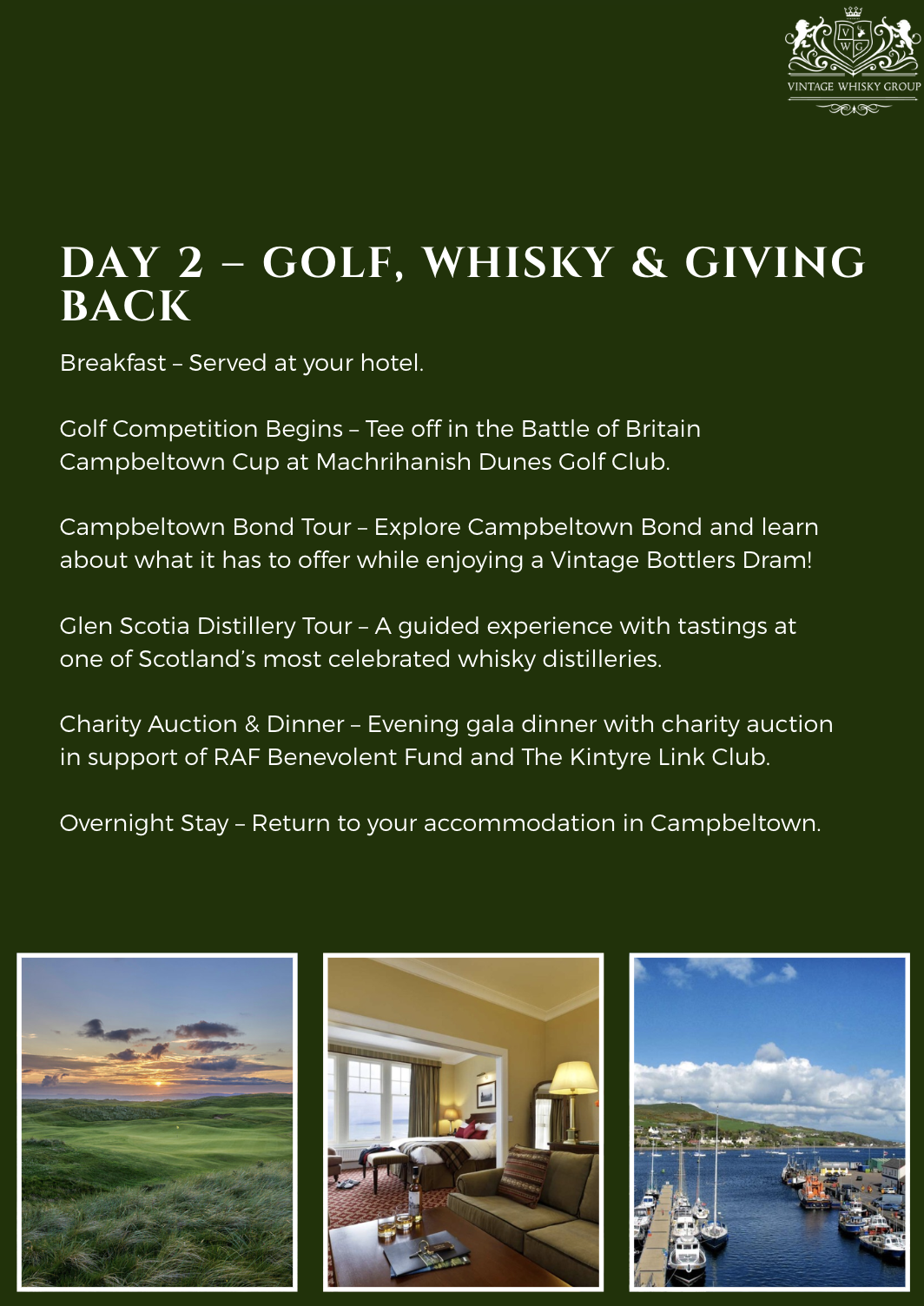 V W G
VINTAGE WHISKY GROUP

DAY 2 – GOLF, WHISKY & GIVING BACK

Breakfast – Served at your hotel.

Golf Competition Begins – Tee off in the Battle of Britain Campbeltown Cup at Machrihanish Dunes Golf Club.

Campbeltown Bond Tour – Explore Campbeltown Bond and learn about what it has to offer while enjoying a Vintage Bottlers Dram!

Glen Scotia Distillery Tour – A guided experience with tastings at one of Scotland's most celebrated whisky distilleries.

Charity Auction & Dinner – Evening gala dinner with charity auction in support of RAF Benevolent Fund and The Kintyre Link Club.

Overnight Stay – Return to your accommodation in Campbeltown.